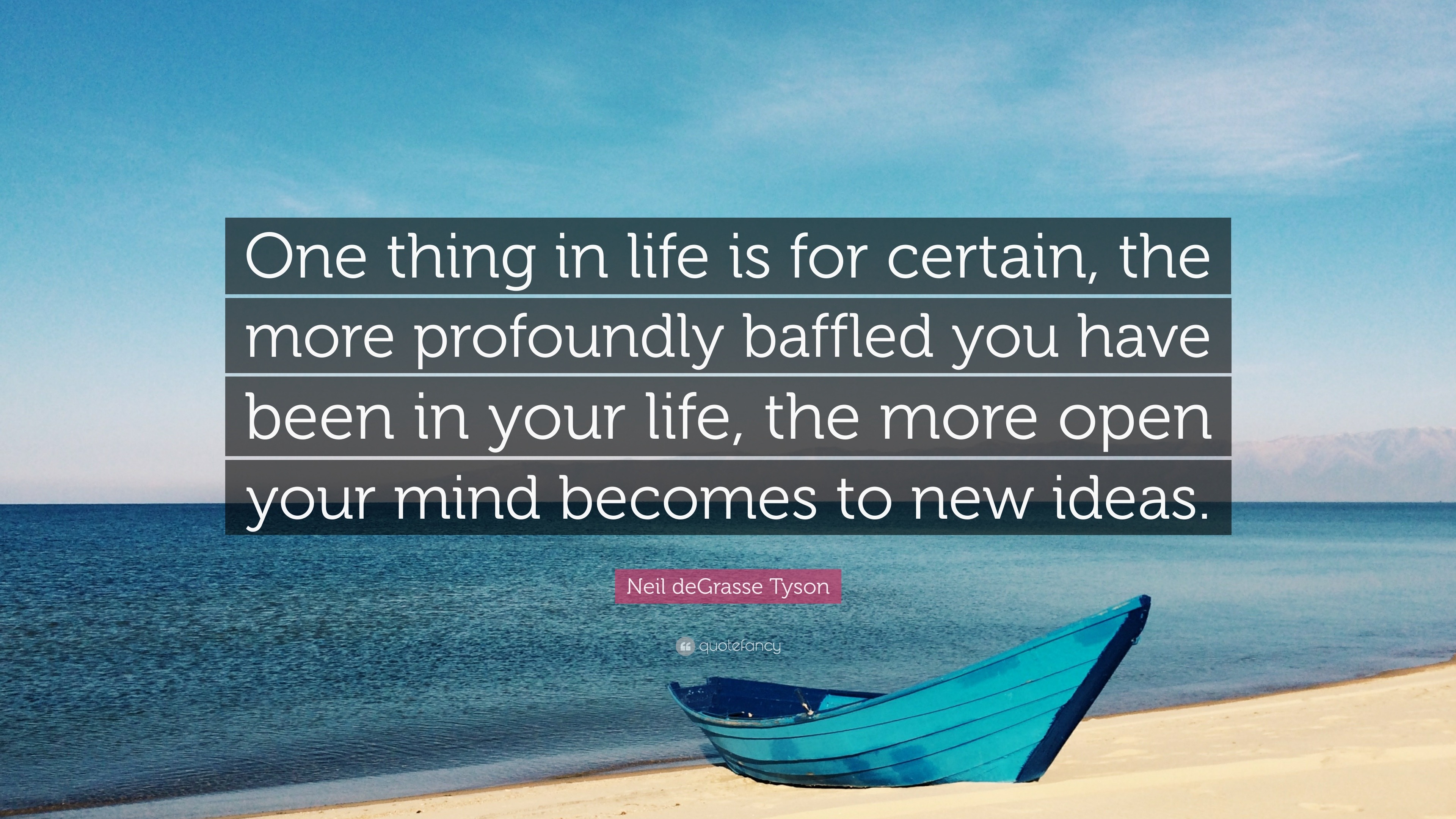 One thing in life is for certain, the more profoundly baffled you have been in your life, the more open your mind becomes to new ideas.

Neil deGrasse Tyson

quotefancy